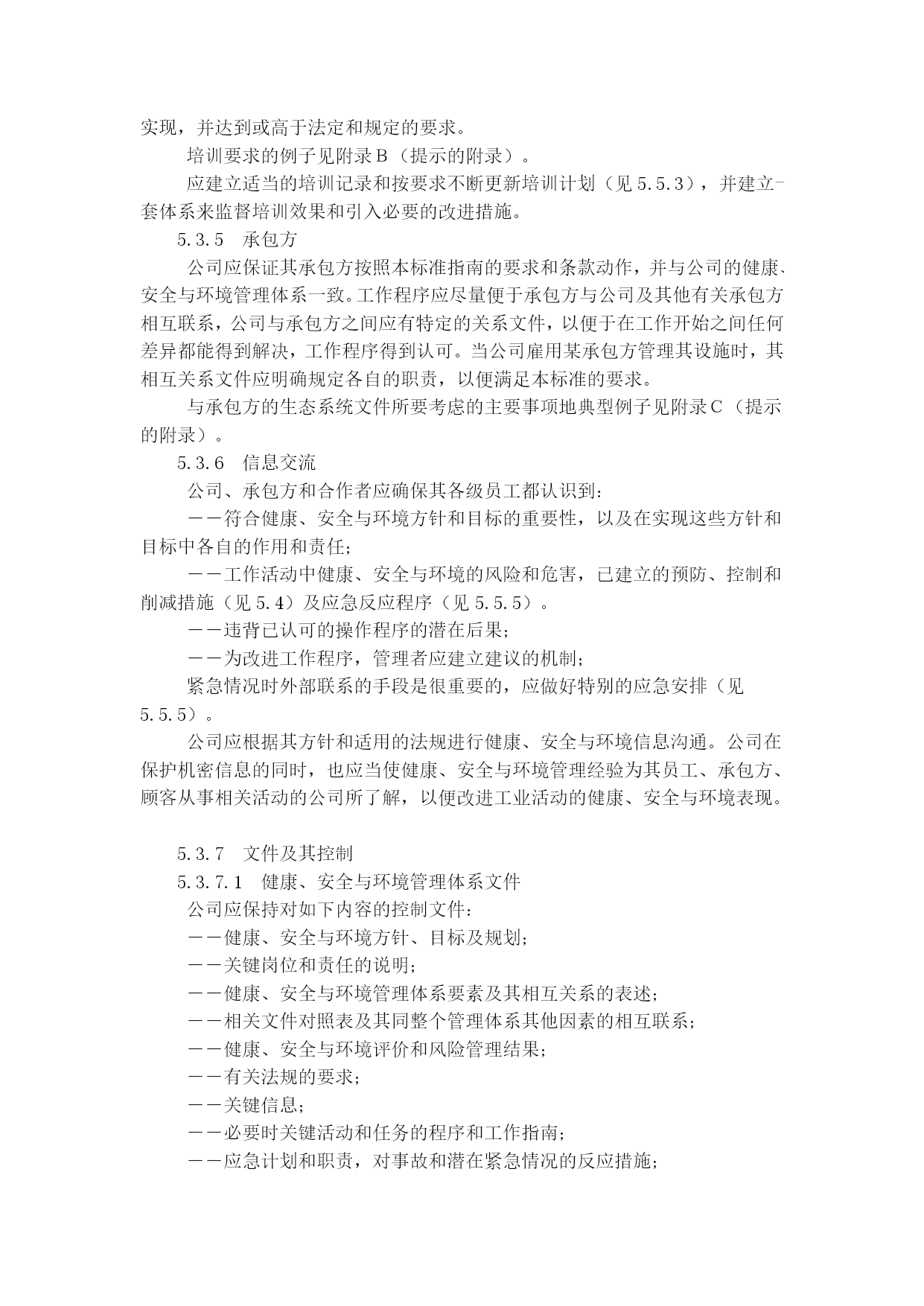 实现，并达到或高于法定和规定的要求。

培训要求的例子见附录B（提示的附录）。

应建立适当的培训记录和按要求不断更新培训计划（见 5.5.3），并建立一套体系来监督培训效果和引入必要的改进措施。

5.3.5　承包方

公司应保证其承包方按照本标准指南的要求和条款动作，并与公司的健康、安全与环境管理体系一致。工作程序应尽量便于承包方与公司及其他有关承包方相互联系，公司与承包方之间应有特定的关系文件，以便于在工作开始之间任何差异都能得到解决，工作程序得到认可。当公司雇用某承包方管理其设施时，其相互关系文件应明确规定各自的职责，以便满足本标准的要求。

与承包方的生态系统文件所要考虑的主要事项地典型例子见附录C（提示的附录）。

5.3.6　信息交流

公司、承包方和合作者应确保其各级员工都认识到：

——符合健康、安全与环境方针和目标的重要性，以及在实现这些方针和目标中各自的作用和责任；

——工作活动中健康、安全与环境的风险和危害，已建立的预防、控制和削减措施（见 5.4）及应急反应程序（见 5.5.5）。

——违背已认可的操作程序的潜在后果；

——为改进工作程序，管理者应建立建议的机制；

紧急情况时外部联系的手段是很重要的，应做好特别的应急安排（见 5.5.5）。

公司应根据其方针和适用的法规进行健康、安全与环境信息沟通。公司在保护机密信息的同时，也应当使健康、安全与环境管理经验为其员工、承包方、顾客从事相关活动的公司所了解，以便改进工业活动的健康、安全与环境表现。

5.3.7　文件及其控制

5.3.7.1　健康、安全与环境管理体系文件

公司应保持对如下内容的控制文件：

——健康、安全与环境方针、目标及规划；

——关键岗位和责任的说明；

——健康、安全与环境管理体系要素及其相互关系的表述；

——相关文件对照表及其同整个管理体系其他因素的相互联系；

——健康、安全与环境评价和风险管理结果；

——有关法规的要求；

——关键信息；

——必要时关键活动和任务的程序和工作指南；

——应急计划和职责，对事故和潜在紧急情况的反应措施；